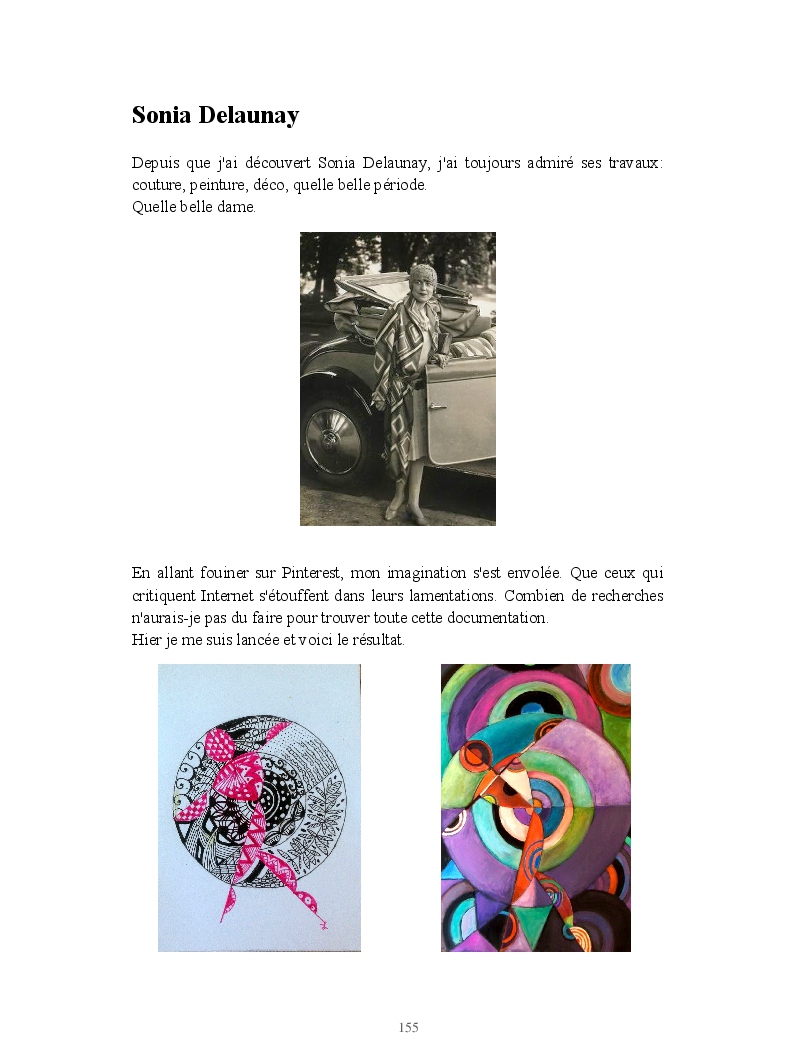 Sonia Delaunay

Depuis que j'ai découvert Sonia Delaunay, j'ai toujours admiré ses travaux: couture, peinture, déco, quelle belle période.
Quelle belle dame.

En allant fouiner sur Pinterest, mon imagination s'est envolée. Que ceux qui critiquent Internet s'étouffent dans leurs lamentations. Combien de recherches n'aurais-je pas du faire pour trouver toute cette documentation.
Hier je me suis lancée et voici le résultat.

155